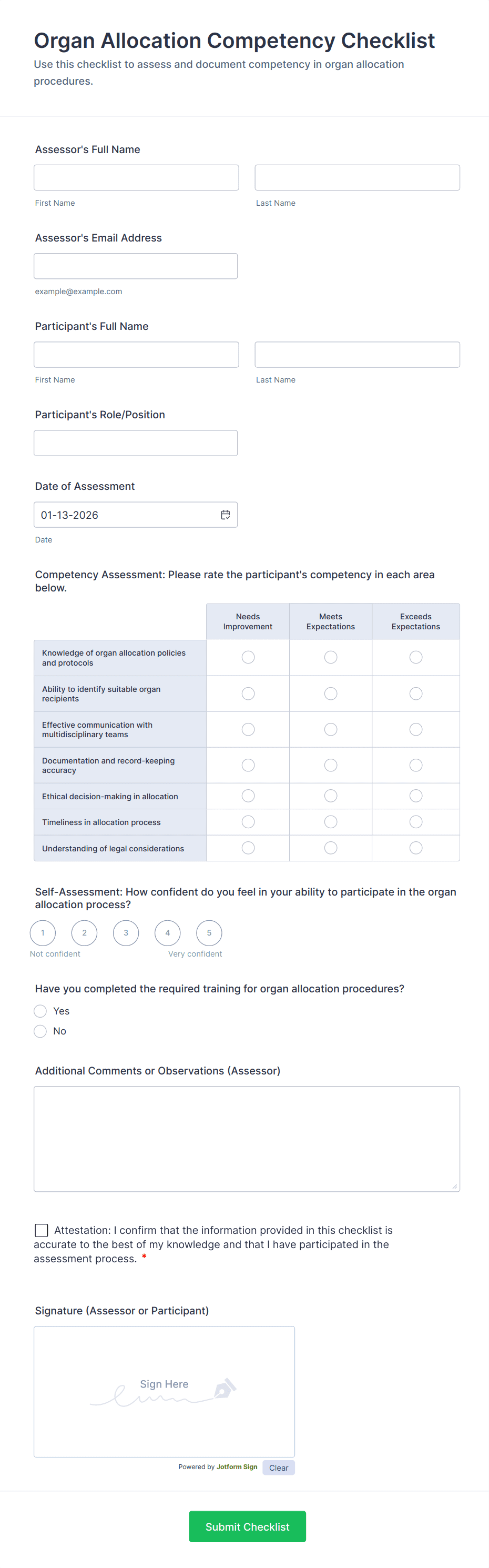 Organ Allocation Competency Checklist

Use this checklist to assess and document competency in organ allocation procedures.

Assessor's Full Name

First Name

Last Name

Assessor's Email Address

example@example.com

Participant's Full Name

First Name

Last Name

Participant's Role/Position

Date of Assessment

01-13-2026

Date

Competency Assessment: Please rate the participant's competency in each area below.

| | Needs Improvement | Meets Expectations | Exceeds Expectations |
|---|---|---|---|
| Knowledge of organ allocation policies and protocols | | | |
| Ability to identify suitable organ recipients | | | |
| Effective communication with multidisciplinary teams | | | |
| Documentation and record-keeping accuracy | | | |
| Ethical decision-making in allocation | | | |
| Timeliness in allocation process | | | |
| Understanding of legal considerations | | | |

Self-Assessment: How confident do you feel in your ability to participate in the organ allocation process?

1 2 3 4 5

Not confident

Very confident

Have you completed the required training for organ allocation procedures?

Yes

No

Additional Comments or Observations (Assessor)

Attestation: I confirm that the information provided in this checklist is accurate to the best of my knowledge and that I have participated in the assessment process. *

Signature (Assessor or Participant)

Sign Here

Powered by Jotform Sign

Clear

Submit Checklist